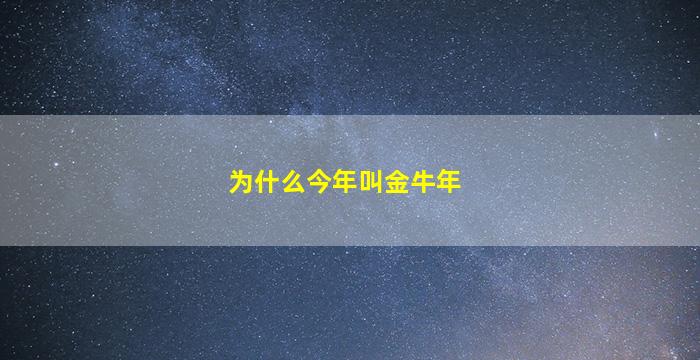 为什么今年叫金牛年